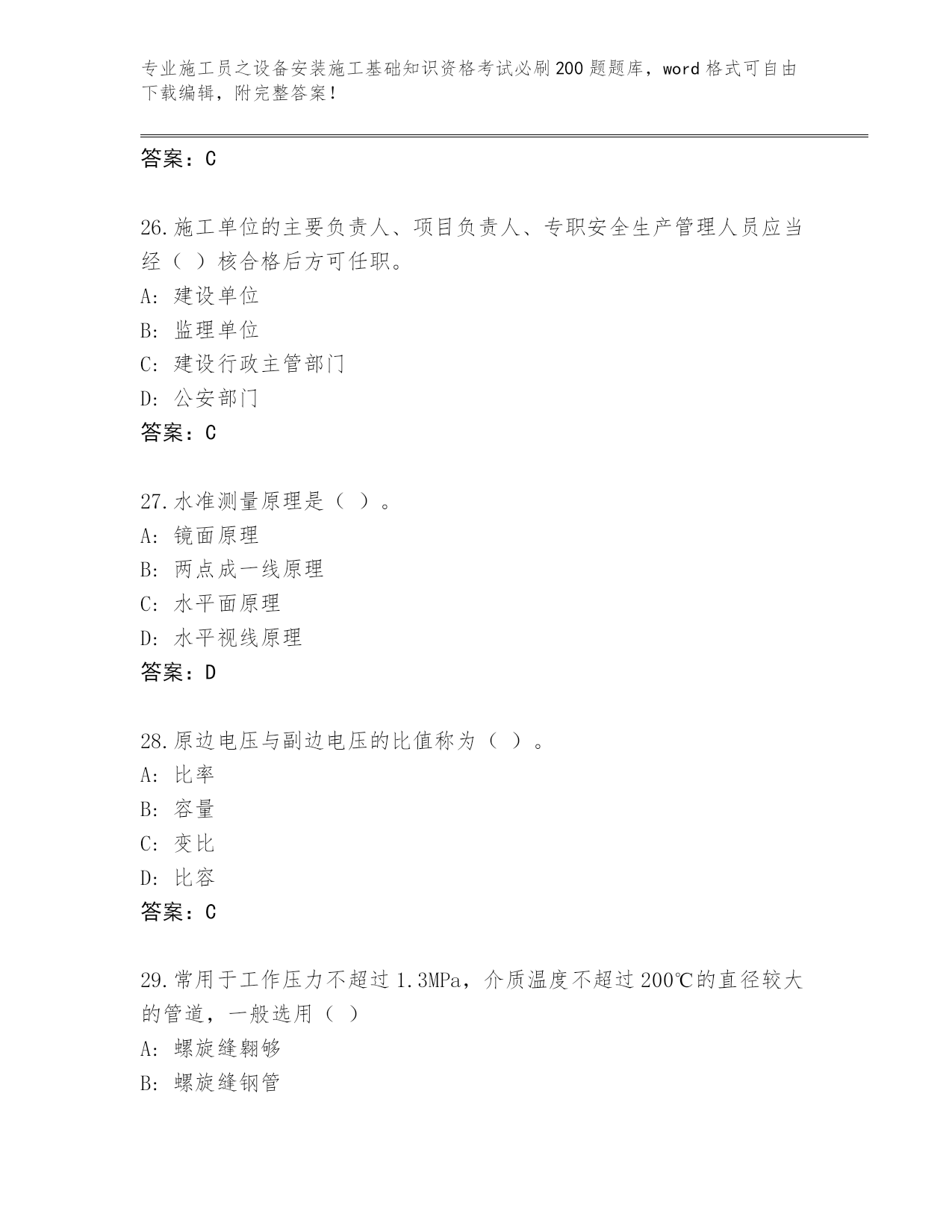 专业施工员之设备安装施工基础知识资格考试必刷200题题库，word格式可自由下载编辑，附完整答案！

答案：C

26.施工单位的主要负责人、项目负责人、专职安全生产管理人员应当经（ ）核合格后方可任职。
A: 建设单位
B: 监理单位
C: 建设行政主管部门
D: 公安部门
答案：C

27.水准测量原理是（ ）。
A: 镜面原理
B: 两点成一线原理
C: 水平面原理
D: 水平视线原理
答案：D

28.原边电压与副边电压的比值称为（ ）。
A: 比率
B: 容量
C: 变比
D: 比容
答案：C

29.常用于工作压力不超过1.3MPa，介质温度不超过200℃的直径较大的管道，一般选用（ ）
A: 螺旋缝翱够
B: 螺旋缝钢管